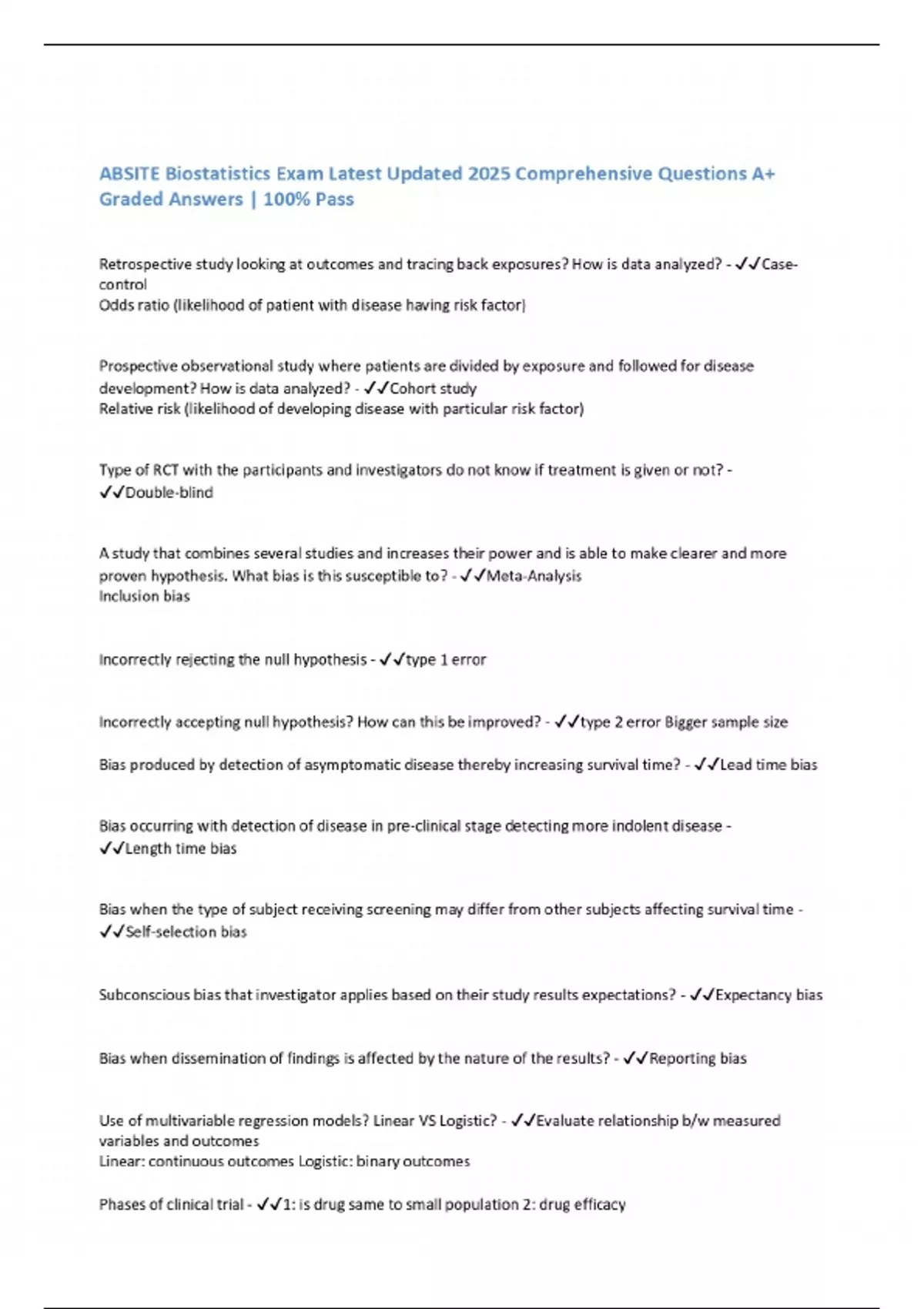 ABSITE Biostatistics Exam Latest Updated 2025 Comprehensive Questions A+ Graded Answers | 100% Pass

Retrospective study looking at outcomes and tracing back exposures? How is data analyzed? - ✓✓Case-control
Odds ratio (likelihood of patient with disease having risk factor)

Prospective observational study where patients are divided by exposure and followed for disease development? How is data analyzed? - ✓✓Cohort study
Relative risk (likelihood of developing disease with particular risk factor)

Type of RCT with the participants and investigators do not know if treatment is given or not? - ✓✓Double-blind

A study that combines several studies and increases their power and is able to make clearer and more proven hypothesis. What bias is this susceptible to? - ✓✓Meta-Analysis
Inclusion bias

Incorrectly rejecting the null hypothesis - ✓✓type 1 error

Incorrectly accepting null hypothesis? How can this be improved? - ✓✓type 2 error Bigger sample size

Bias produced by detection of asymptomatic disease thereby increasing survival time? - ✓✓Lead time bias

Bias occurring with detection of disease in pre-clinical stage detecting more indolent disease - ✓✓Length time bias

Bias when the type of subject receiving screening may differ from other subjects affecting survival time - ✓✓Self-selection bias

Subconscious bias that investigator applies based on their study results expectations? - ✓✓Expectancy bias

Bias when dissemination of findings is affected by the nature of the results? - ✓✓Reporting bias

Use of multivariable regression models? Linear VS Logistic? - ✓✓Evaluate relationship b/w measured variables and outcomes
Linear: continuous outcomes Logistic: binary outcomes

Phases of clinical trial - ✓✓1: is drug same to small population 2: drug efficacy